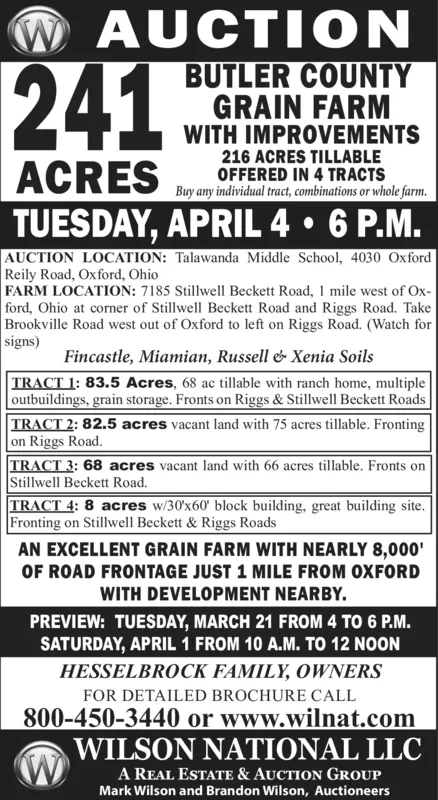 W AUCTION

241 ACRES

BUTLER COUNTY GRAIN FARM WITH IMPROVEMENTS

216 ACRES TILLABLE OFFERED IN 4 TRACTS

Buy any individual tract, combinations or whole farm.

TUESDAY, APRIL 4 • 6 P.M.

AUCTION LOCATION: Talawanda Middle School, 4030 Oxford Reily Road, Oxford, Ohio

FARM LOCATION: 7185 Stillwell Beckett Road, 1 mile west of Oxford, Ohio at corner of Stillwell Beckett Road and Riggs Road. Take Brookville Road west out of Oxford to left on Riggs Road. (Watch for signs)

Fincastle, Miamian, Russell & Xenia Soils

TRACT 1: 83.5 Acres, 68 ac tillable with ranch home, multiple outbuildings, grain storage. Fronts on Riggs & Stillwell Beckett Roads

TRACT 2: 82.5 acres vacant land with 75 acres tillable. Fronting on Riggs Road.

TRACT 3: 68 acres vacant land with 66 acres tillable. Fronts on Stillwell Beckett Road.

TRACT 4: 8 acres w/30'x60' block building, great building site. Fronting on Stillwell Beckett & Riggs Roads

AN EXCELLENT GRAIN FARM WITH NEARLY 8,000' OF ROAD FRONTAGE JUST 1 MILE FROM OXFORD WITH DEVELOPMENT NEARBY.

PREVIEW: TUESDAY, MARCH 21 FROM 4 TO 6 P.M.
SATURDAY, APRIL 1 FROM 10 A.M. TO 12 NOON

HESSELBROCK FAMILY, OWNERS

FOR DETAILED BROCHURE CALL

800-450-3440 or www.wilnat.com

W WILSON NATIONAL LLC

A REAL ESTATE & AUCTION GROUP

Mark Wilson and Brandon Wilson, Auctioneers